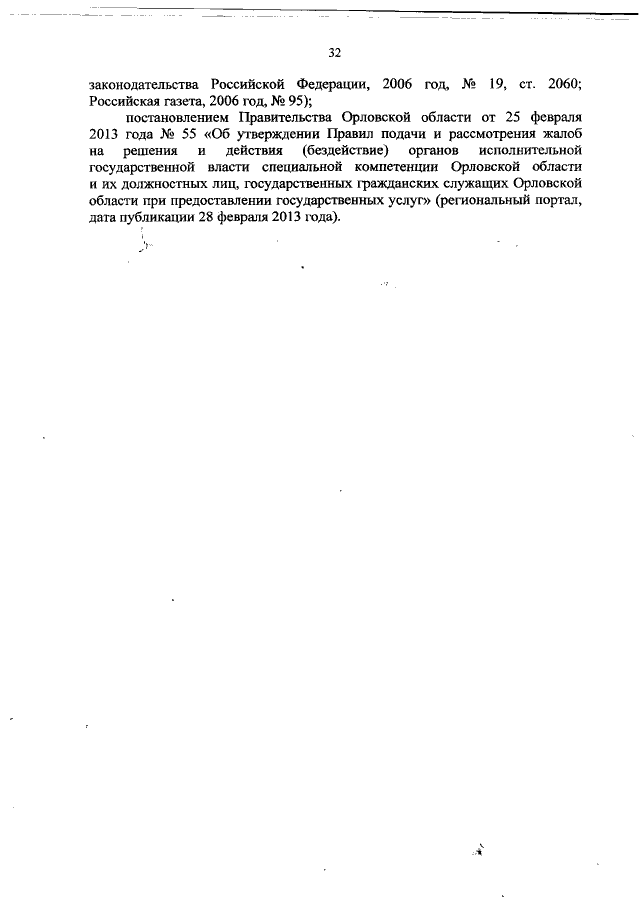 32

законодательства Российской Федерации, 2006 год, № 19, ст. 2060; Российская газета, 2006 год, № 95);

постановлением Правительства Орловской области от 25 февраля 2013 года № 55 «Об утверждении Правил подачи и рассмотрения жалоб на решения и действия (бездействие) органов исполнительной государственной власти специальной компетенции Орловской области и их должностных лиц, государственных гражданских служащих Орловской области при предоставлении государственных услуг» (региональный портал, дата публикации 28 февраля 2013 года).